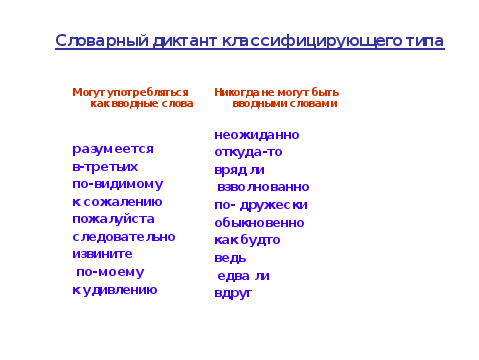 Словарный диктант классифицирующего типа

Могут употребляться как вводные слова

разумеется
в-третьих
по-видимому
к сожалению
пожалуйста
следовательно
извините
по-моему
к удивлению

Никогда не могут быть вводными словами

неожиданно
откуда-то
вряд ли
взволнованно
по- дружески
обыкновенно
как будто
ведь
едва ли
вдруг